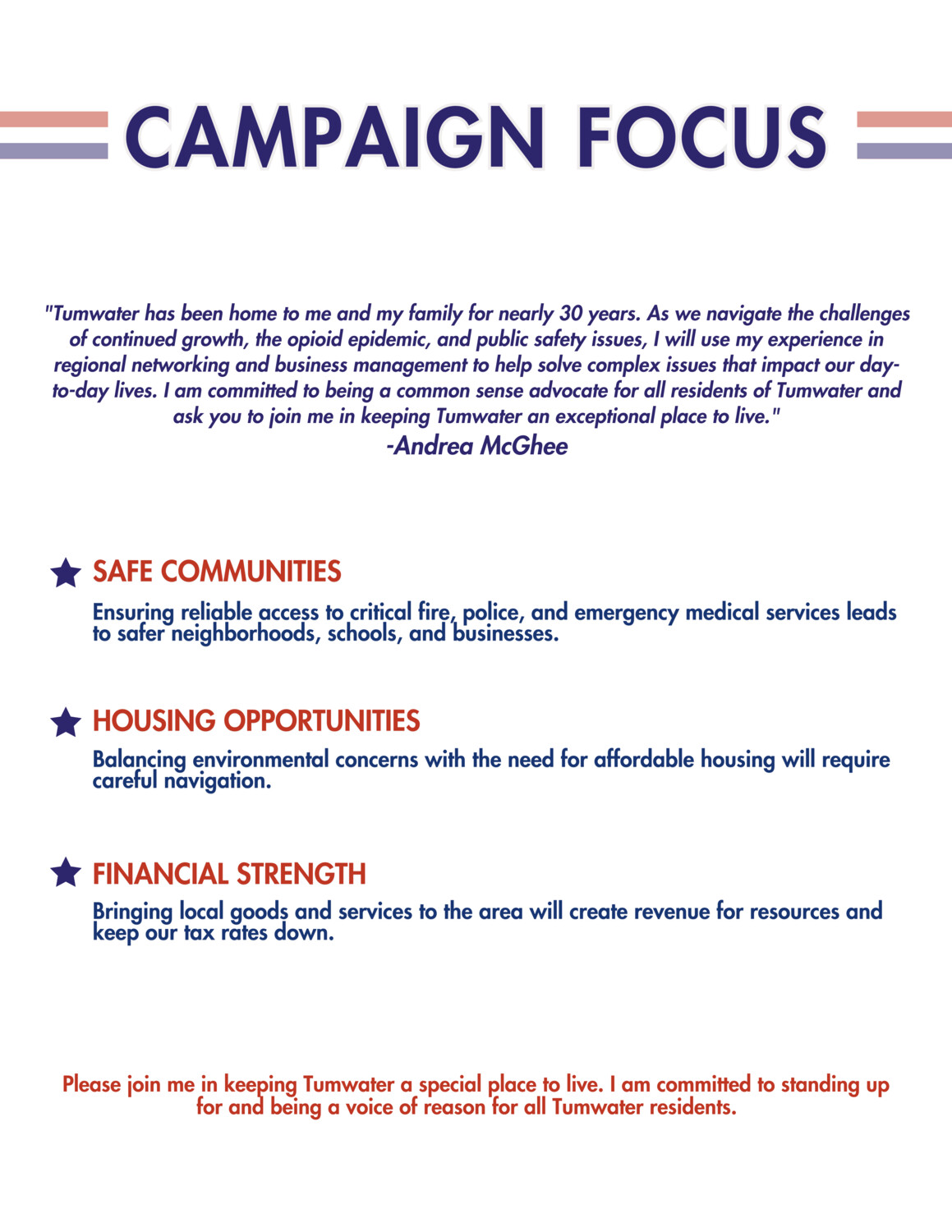 CAMPAIGN FOCUS

"Tumwater has been home to me and my family for nearly 30 years. As we navigate the challenges of continued growth, the opioid epidemic, and public safety issues, I will use my experience in regional networking and business management to help solve complex issues that impact our day-to-day lives. I am committed to being a common sense advocate for all residents of Tumwater and ask you to join me in keeping Tumwater an exceptional place to live."
-Andrea McGhee

SAFE COMMUNITIES

Ensuring reliable access to critical fire, police, and emergency medical services leads to safer neighborhoods, schools, and businesses.

HOUSING OPPORTUNITIES

Balancing environmental concerns with the need for affordable housing will require careful navigation.

FINANCIAL STRENGTH

Bringing local goods and services to the area will create revenue for resources and keep our tax rates down.

Please join me in keeping Tumwater a special place to live. I am committed to standing up for and being a voice of reason for all Tumwater residents.